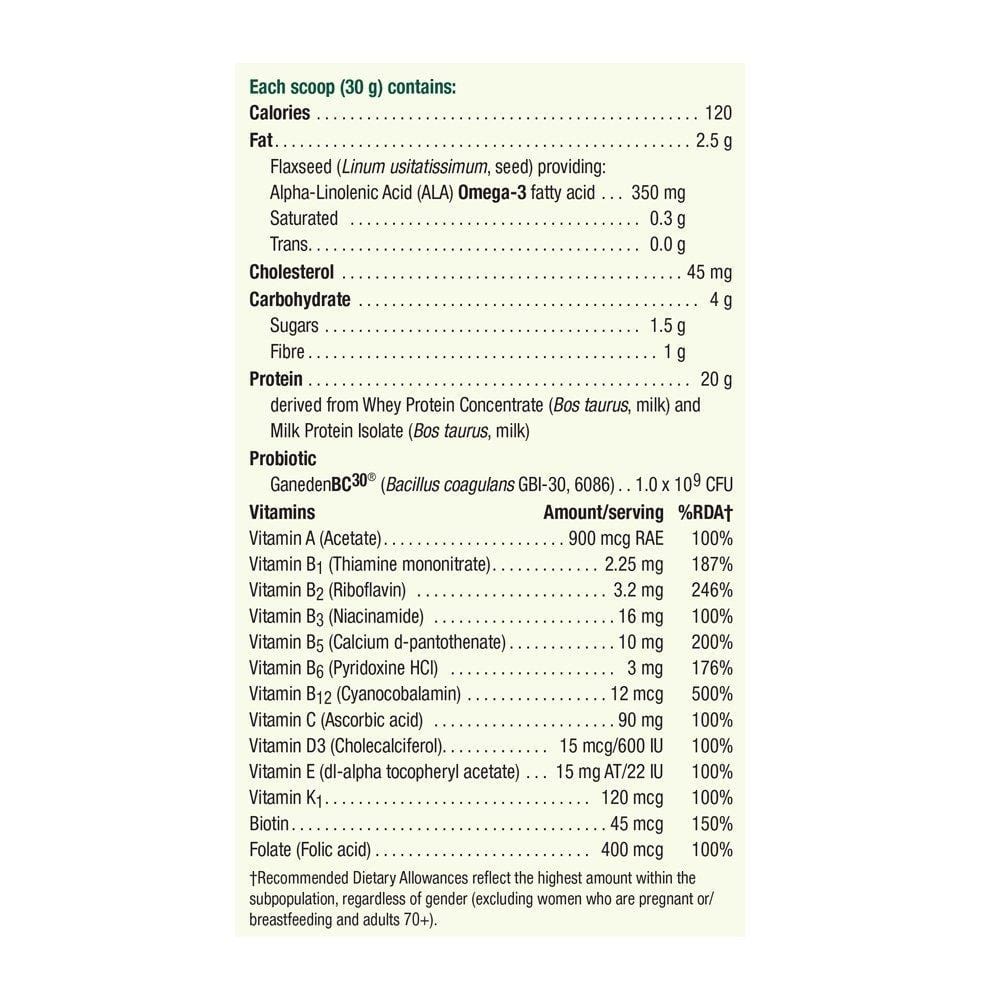 Each scoop (30 g) contains:
Calories 120
Fat 2.5 g
Flaxseed (Linum usitatissimum, seed) providing:
Alpha-Linolenic Acid (ALA) Omega-3 fatty acid 350 mg
Saturated 0.3 g
Trans 0.0 g
Cholesterol 45 mg
Carbohydrate 4 g
Sugars 1.5 g
Fibre 1 g
Protein 20 g
derived from Whey Protein Concentrate (Bos taurus, milk) and Milk Protein Isolate (Bos taurus, milk)
Probiotic
GanedenBC$^{30}$® (Bacillus coagulans GBI-30, 6086) $1.0 \times 10^9$ CFU

| Vitamins | Amount/serving | %RDA† |
|---|---|---|
| Vitamin A (Acetate) | 900 mcg RAE | 100% |
| Vitamin $B_1$ (Thiamine mononitrate) | 2.25 mg | 187% |
| Vitamin $B_2$ (Riboflavin) | 3.2 mg | 246% |
| Vitamin $B_3$ (Niacinamide) | 16 mg | 100% |
| Vitamin $B_5$ (Calcium d-pantothenate) | 10 mg | 200% |
| Vitamin $B_6$ (Pyridoxine HCl) | 3 mg | 176% |
| Vitamin $B_{12}$ (Cyanocobalamin) | 12 mcg | 500% |
| Vitamin C (Ascorbic acid) | 90 mg | 100% |
| Vitamin D3 (Cholecalciferol) | 15 mcg/600 IU | 100% |
| Vitamin E (dl-alpha tocopheryl acetate) | 15 mg AT/22 IU | 100% |
| Vitamin $K_1$ | 120 mcg | 100% |
| Biotin | 45 mcg | 150% |
| Folate (Folic acid) | 400 mcg | 100% |

†Recommended Dietary Allowances reflect the highest amount within the subpopulation, regardless of gender (excluding women who are pregnant or/ breastfeeding and adults 70+).